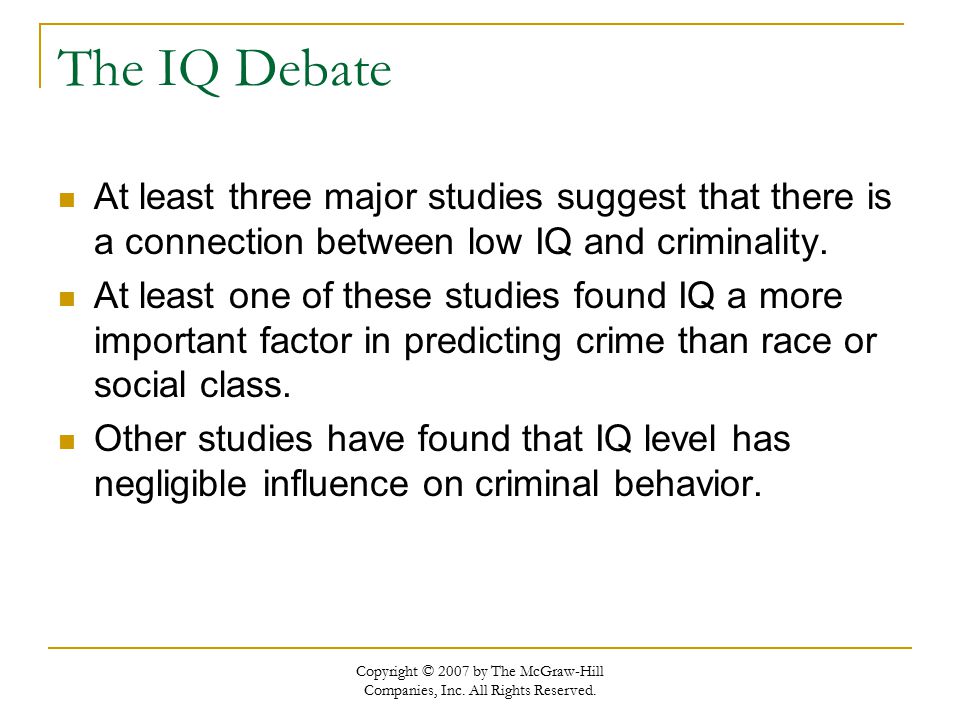 The IQ Debate

- At least three major studies suggest that there is a connection between low IQ and criminality.
- At least one of these studies found IQ a more important factor in predicting crime than race or social class.
- Other studies have found that IQ level has negligible influence on criminal behavior.

Copyright © 2007 by The McGraw-Hill Companies, Inc. All Rights Reserved.